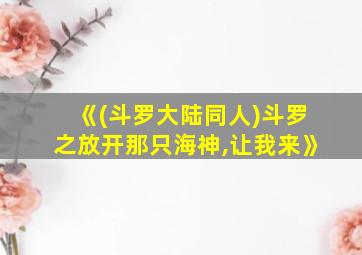 《(斗罗大陆同人)斗罗之放开那只海神,让我来》